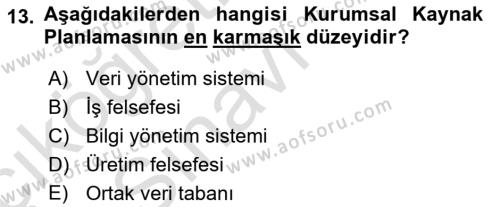 13. Aşağıdakilerden hangisi Kurumsal Kaynak Planlamasının en karmaşık düzeyidir?

A) Veri yönetim sistemi
B) İş felsefesi
C) Bilgi yönetim sistemi
D) Üretim felsefesi
E) Ortak veri tabanı

www.aofsoru.com